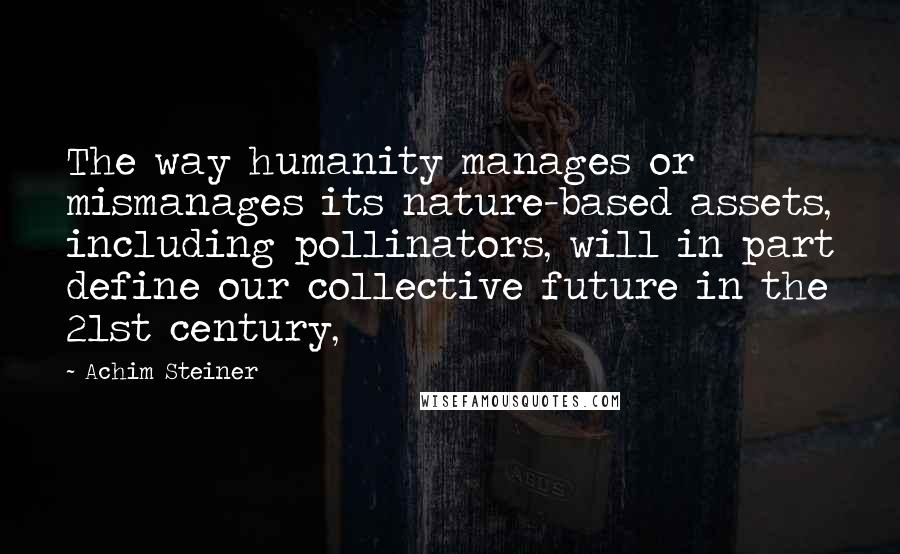 The way humanity manages or mismanages its nature-based assets, including pollinators, will in part define our collective future in the 21st century,

~ Achim Steiner

WISEFAMOUSQUOTES.COM

ABUS